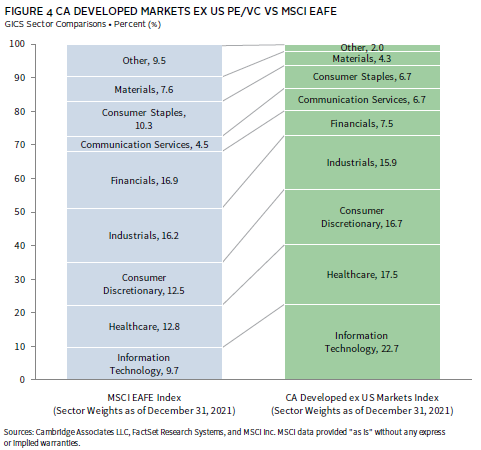 FIGURE 4 CA DEVELOPED MARKETS EX US PE/VC VS MSCI EAFE
GICS Sector Comparisons • Percent (%)

100
90
80
70
60
50
40
30
20
10
0

Other, 9.5
Materials, 7.6
Consumer Staples, 10.3
Communication Services, 4.5
Financials, 16.9
Industrials, 16.2
Consumer Discretionary, 12.5
Healthcare, 12.8
Information Technology, 9.7

Other, 2.0
Materials, 4.3
Consumer Staples, 6.7
Communication Services, 6.7
Financials, 7.5
Industrials, 15.9
Consumer Discretionary, 16.7
Healthcare, 17.5
Information Technology, 22.7

MSCI EAFE Index
(Sector Weights as of December 31, 2021)

CA Developed ex US Markets Index
(Sector Weights as of December 31, 2021)

Sources: Cambridge Associates LLC, FactSet Research Systems, and MSCI Inc. MSCI data provided "as is" without any express or implied warranties.